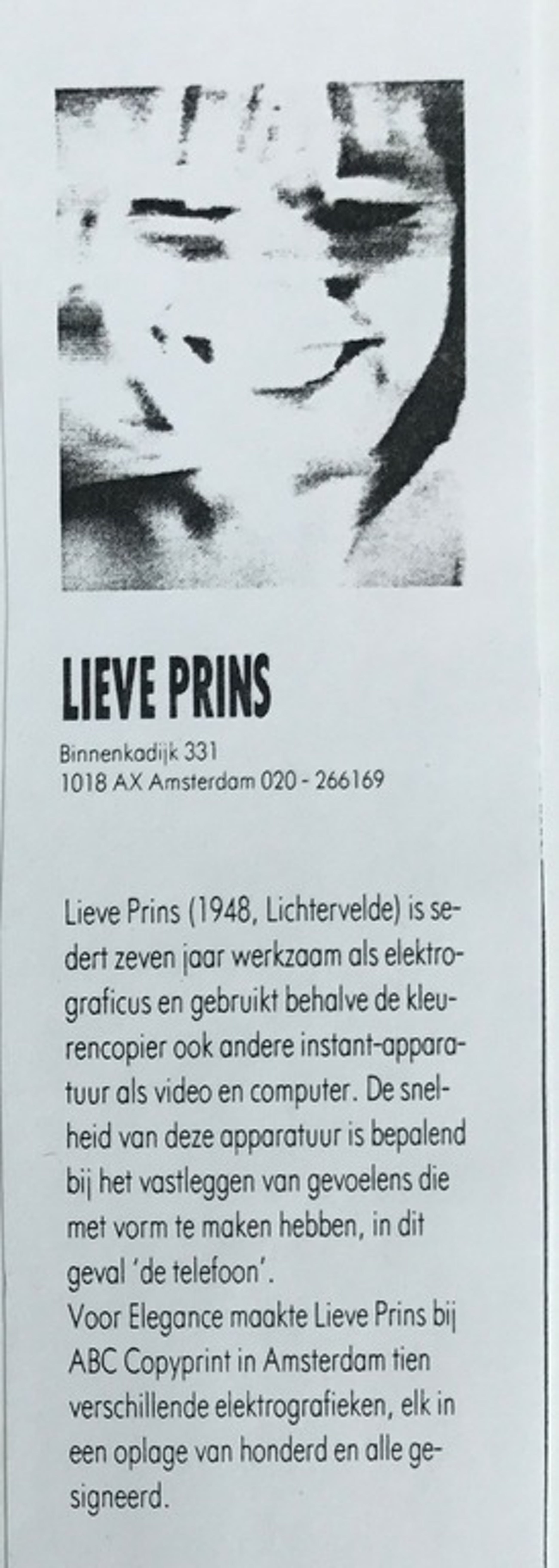 LIEVE PRINS

Binnenkadijk 331
1018 AX Amsterdam 020 - 266169

Lieve Prins (1948, Lichtervelde) is sedert zeven jaar werkzaam als elektrograficus en gebruikt behalve de kleurencopier ook andere instant-apparatuur als video en computer. De snelheid van deze apparatuur is bepalend bij het vastleggen van gevoelens die met vorm te maken hebben, in dit geval 'de telefoon'.
Voor Elegance maakte Lieve Prins bij ABC Copyprint in Amsterdam tien verschillende elektrografieken, elk in een oplage van honderd en alle gesigneerd.